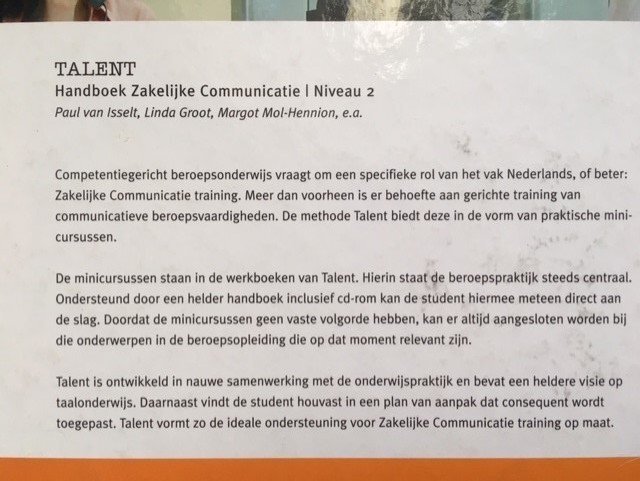 TALENT
Handboek Zakelijke Communicatie | Niveau 2
Paul van Isselt, Linda Groot, Margot Mol-Hennion, e.a.

Competentiegericht beroepsonderwijs vraagt om een specifieke rol van het vak Nederlands, of beter: Zakelijke Communicatie training. Meer dan voorheen is er behoefte aan gerichte training van communicatieve beroepsvaardigheden. De methode Talent biedt deze in de vorm van praktische minicursussen.

De minicursussen staan in de werkboeken van Talent. Hierin staat de beroepspraktijk steeds centraal. Ondersteund door een helder handboek inclusief cd-rom kan de student hiermee meteen direct aan de slag. Doordat de minicursussen geen vaste volgorde hebben, kan er altijd aangesloten worden bij die onderwerpen in de beroepsopleiding die op dat moment relevant zijn.

Talent is ontwikkeld in nauwe samenwerking met de onderwijspraktijk en bevat een heldere visie op taalonderwijs. Daarnaast vindt de student houvast in een plan van aanpak dat consequent wordt toegepast. Talent vormt zo de ideale ondersteuning voor Zakelijke Communicatie training op maat.